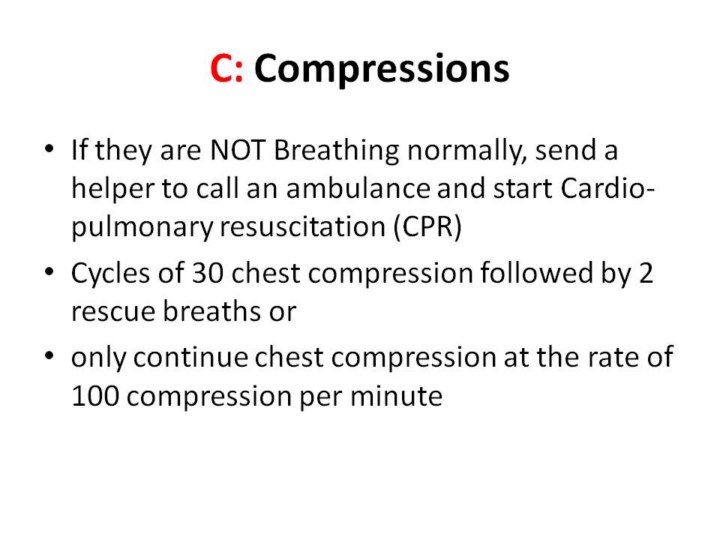 C: Compressions

• If they are NOT Breathing normally, send a helper to call an ambulance and start Cardio-pulmonary resuscitation (CPR)
• Cycles of 30 chest compression followed by 2 rescue breaths or
• only continue chest compression at the rate of 100 compression per minute